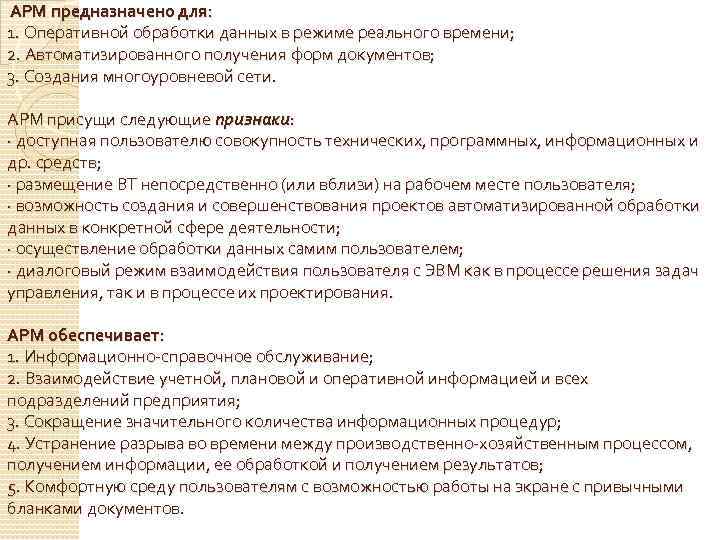 АРМ предназначено для:
1. Оперативной обработки данных в режиме реального времени;
2. Автоматизированного получения форм документов;
3. Создания многоуровневой сети.

АРМ присущи следующие признаки:
· доступная пользователю совокупность технических, программных, информационных и др. средств;
· размещение ВТ непосредственно (или вблизи) на рабочем месте пользователя;
· возможность создания и совершенствования проектов автоматизированной обработки данных в конкретной сфере деятельности;
· осуществление обработки данных самим пользователем;
· диалоговый режим взаимодействия пользователя с ЭВМ как в процессе решения задач управления, так и в процессе их проектирования.

АРМ обеспечивает:
1. Информационно-справочное обслуживание;
2. Взаимодействие учетной, плановой и оперативной информацией и всех подразделений предприятия;
3. Сокращение значительного количества информационных процедур;
4. Устранение разрыва во времени между производственно-хозяйственным процессом, получением информации, ее обработкой и получением результатов;
5. Комфортную среду пользователям с возможностью работы на экране с привычными бланками документов.